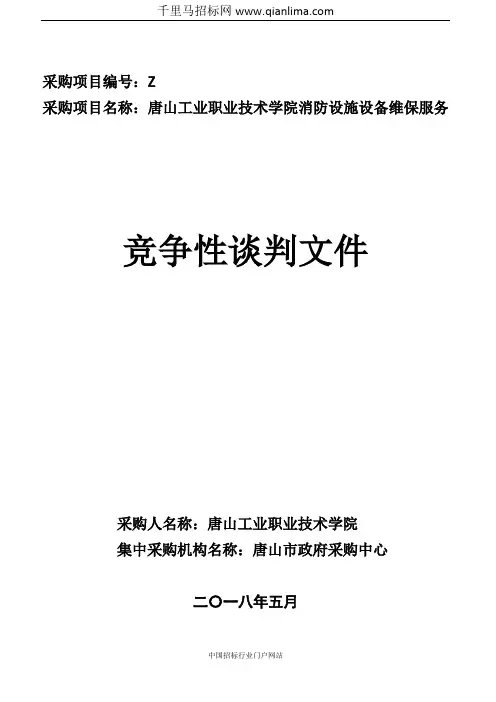 千里马招标网 www.qianlima.com

采购项目编号：Z
采购项目名称：唐山工业职业技术学院消防设施设备维保服务

竞争性谈判文件

采购人名称：唐山工业职业技术学院
集中采购机构名称：唐山市政府采购中心

二〇一八年五月

中国招标行业门户网站